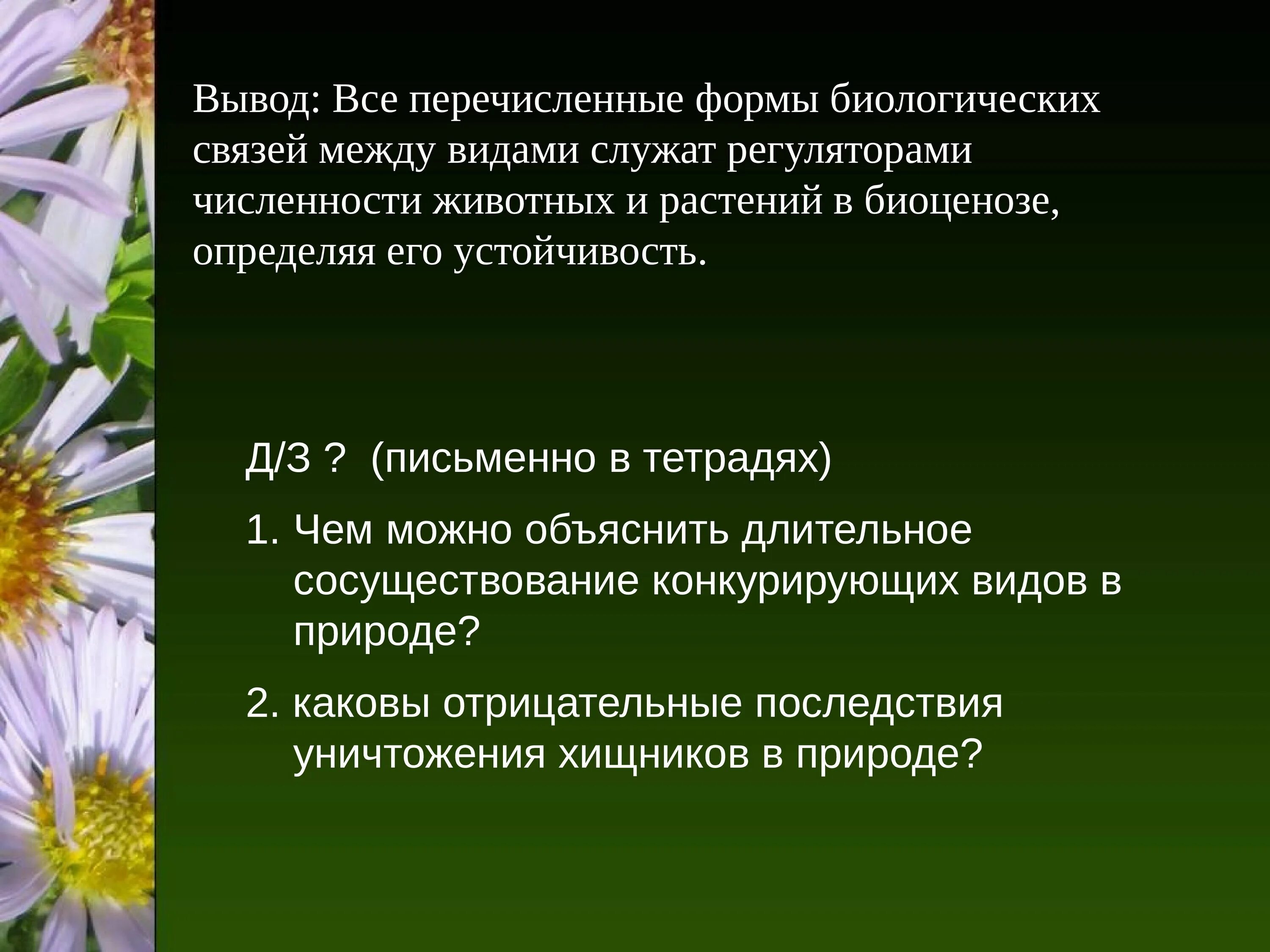 Вывод: Все перечисленные формы биологических связей между видами служат регуляторами численности животных и растений в биоценозе, определяя его устойчивость.

Д/З ?  (письменно в тетрадях)

1. Чем можно объяснить длительное сосуществование конкурирующих видов в природе?

2. каковы отрицательные последствия уничтожения хищников в природе?